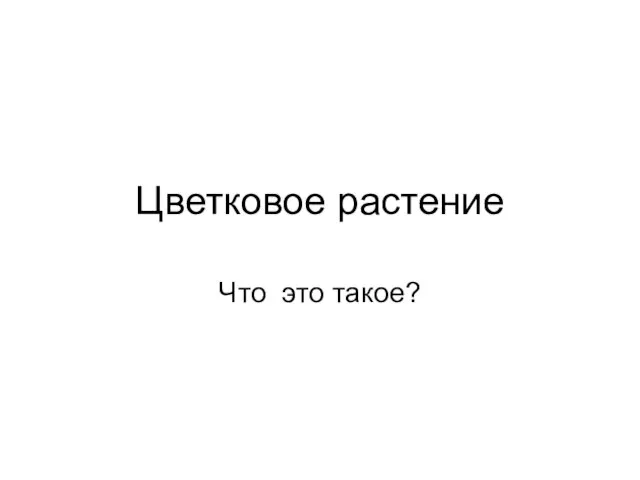 Цветковое растение

Что это такое?